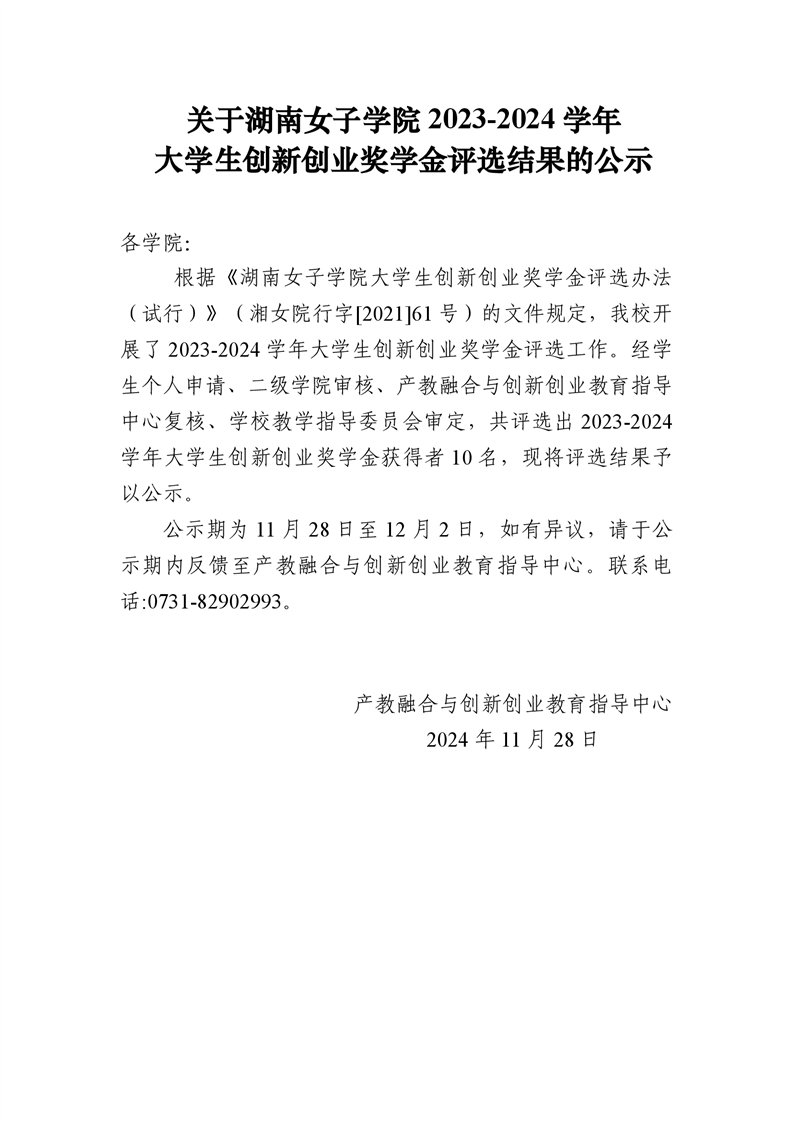 关于湖南女子学院 2023-2024 学年
大学生创新创业奖学金评选结果的公示

各学院:

根据《湖南女子学院大学生创新创业奖学金评选办法（试行）》（湘女院行字[2021]61 号）的文件规定，我校开展了 2023-2024 学年大学生创新创业奖学金评选工作。经学生个人申请、二级学院审核、产教融合与创新创业教育指导中心复核、学校教学指导委员会审定，共评选出 2023-2024 学年大学生创新创业奖学金获得者 10 名，现将评选结果予以公示。

公示期为 11 月 28 日至 12 月 2 日，如有异议，请于公示期内反馈至产教融合与创新创业教育指导中心。联系电话:0731-82902993。

产教融合与创新创业教育指导中心
2024 年 11 月 28 日